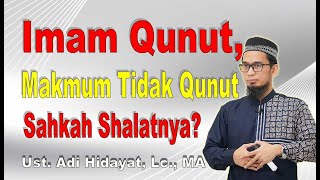 Imam Qunut,
Makmum Tidak Qunut
Sahkah Shalatnya?
Ust. Adi Hidayat, Lc., MA